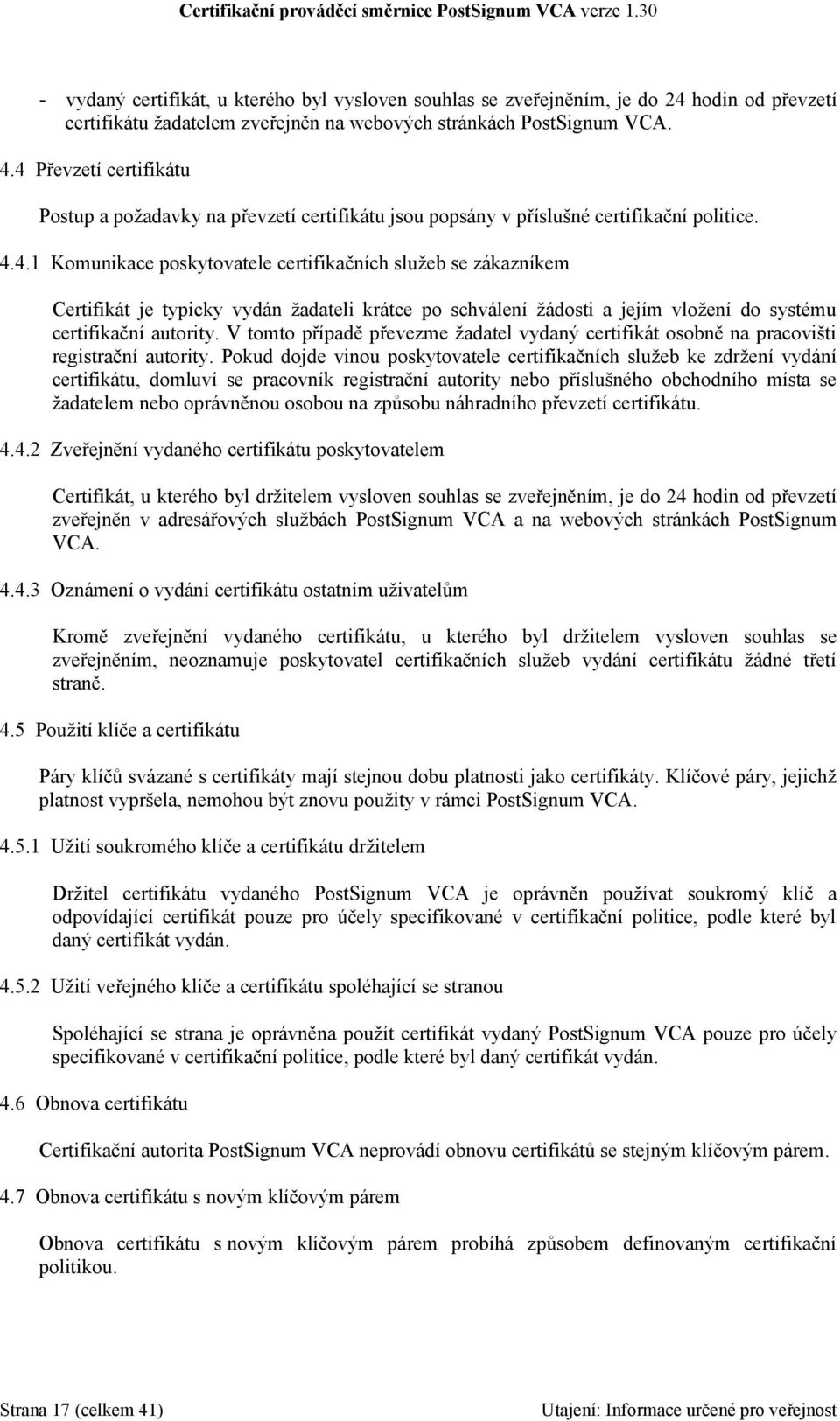 Certifikační prováděcí směrnice PostSignum VCA verze 1.30

- vydaný certifikát, u kterého byl vysloven souhlas se zveřejněním, je do 24 hodin od převzetí certifikátu žadatelem zveřejněn na webových stránkách PostSignum VCA.

4.4 Převzetí certifikátu

Postup a požadavky na převzetí certifikátu jsou popsány v příslušné certifikační politice.

4.4.1 Komunikace poskytovatele certifikačních služeb se zákazníkem

Certifikát je typicky vydán žadateli krátce po schválení žádosti a jejím vložení do systému certifikační autority. V tomto případě převezme žadatel vydaný certifikát osobně na pracovišti registrační autority. Pokud dojde vinou poskytovatele certifikačních služeb ke zdržení vydání certifikátu, domluví se pracovník registrační autority nebo příslušného obchodního místa se žadatelem nebo oprávněnou osobou na způsobu náhradního převzetí certifikátu.

4.4.2 Zveřejnění vydaného certifikátu poskytovatelem

Certifikát, u kterého byl držitelem vysloven souhlas se zveřejněním, je do 24 hodin od převzetí zveřejněn v adresářových službách PostSignum VCA a na webových stránkách PostSignum VCA.

4.4.3 Oznámení o vydání certifikátu ostatním uživatelům

Kromě zveřejnění vydaného certifikátu, u kterého byl držitelem vysloven souhlas se zveřejněním, neoznamuje poskytovatel certifikačních služeb vydání certifikátu žádné třetí straně.

4.5 Použití klíče a certifikátu

Páry klíčů svázané s certifikáty mají stejnou dobu platnosti jako certifikáty. Klíčové páry, jejichž platnost vypršela, nemohou být znovu použity v rámci PostSignum VCA.

4.5.1 Užití soukromého klíče a certifikátu držitelem

Držitel certifikátu vydaného PostSignum VCA je oprávněn používat soukromý klíč a odpovídající certifikát pouze pro účely specifikované v certifikační politice, podle které byl daný certifikát vydán.

4.5.2 Užití veřejného klíče a certifikátu spoléhající se stranou

Spoléhající se strana je oprávněna použít certifikát vydaný PostSignum VCA pouze pro účely specifikované v certifikační politice, podle které byl daný certifikát vydán.

4.6 Obnova certifikátu

Certifikační autorita PostSignum VCA neprovádí obnovu certifikátů se stejným klíčovým párem.

4.7 Obnova certifikátu s novým klíčovým párem

Obnova certifikátu s novým klíčovým párem probíhá způsobem definovaným certifikační politikou.

Strana 17 (celkem 41)

Utajení: Informace určené pro veřejnost